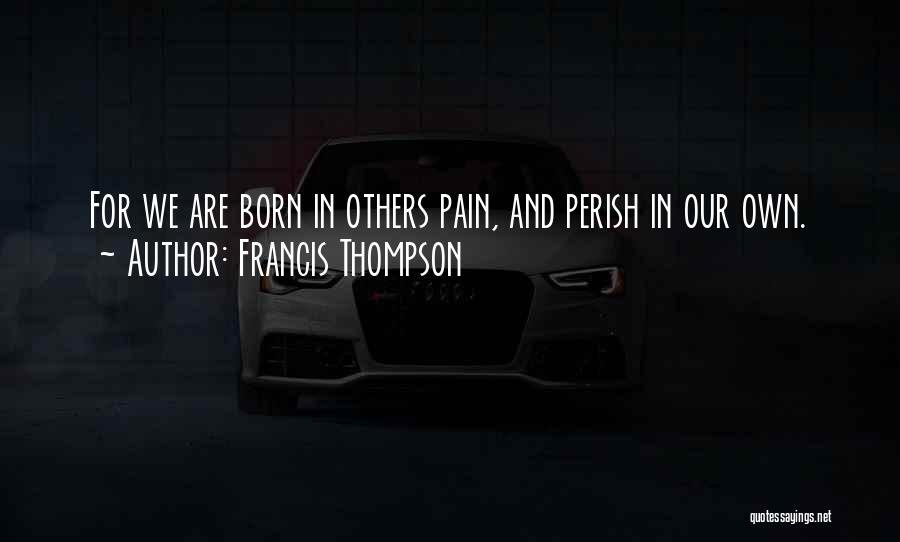 For we are born in others pain, and perish in our own.
~ Author: Francis Thompson

quotessayings.net